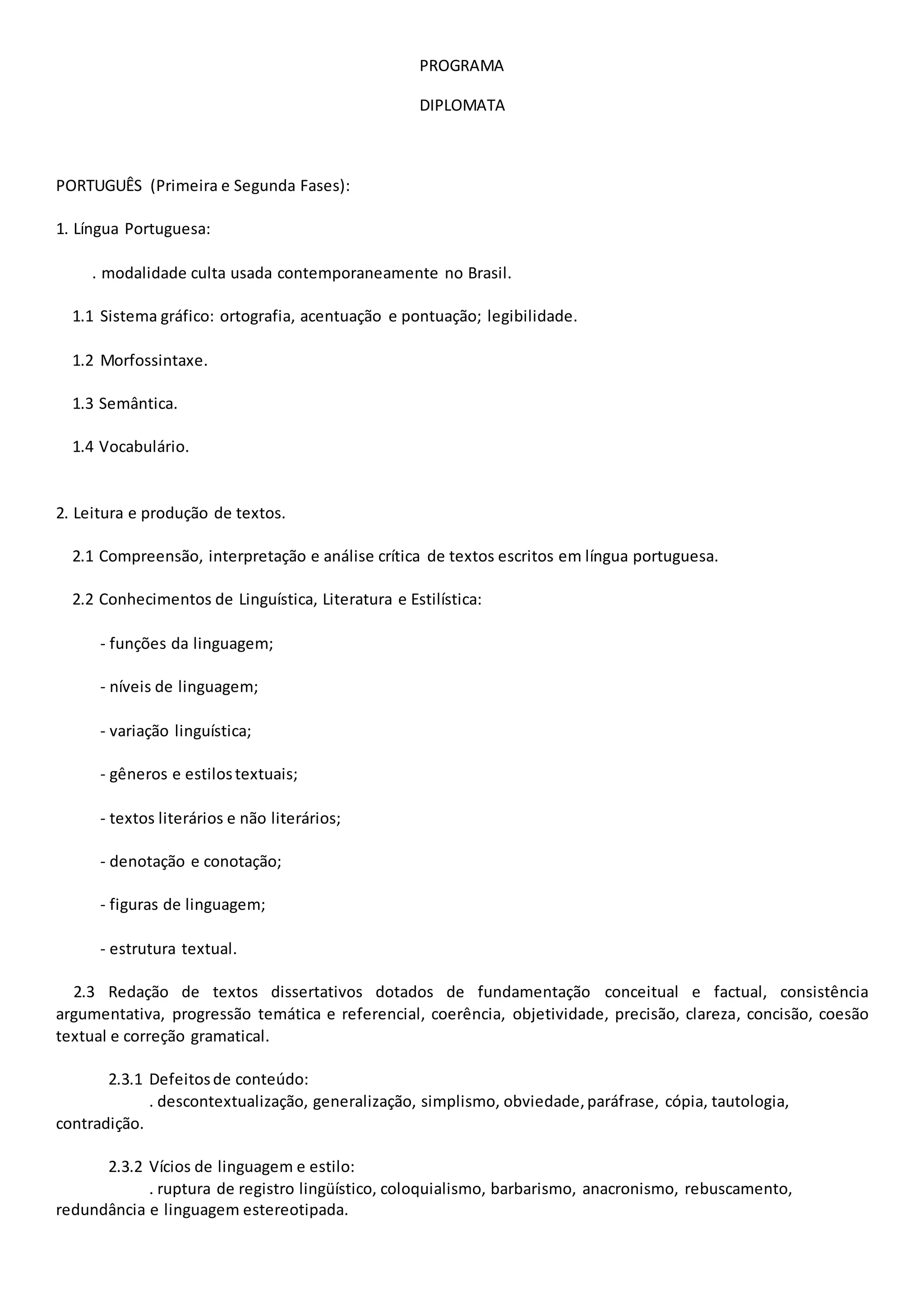 PROGRAMA

DIPLOMATA

PORTUGUÊS (Primeira e Segunda Fases):

1. Língua Portuguesa:

. modalidade culta usada contemporaneamente no Brasil.

1.1 Sistema gráfico: ortografia, acentuação e pontuação; legibilidade.

1.2 Morfossintaxe.

1.3 Semântica.

1.4 Vocabulário.

2. Leitura e produção de textos.

2.1 Compreensão, interpretação e análise crítica de textos escritos em língua portuguesa.

2.2 Conhecimentos de Linguística, Literatura e Estilística:

- funções da linguagem;

- níveis de linguagem;

- variação linguística;

- gêneros e estilos textuais;

- textos literários e não literários;

- denotação e conotação;

- figuras de linguagem;

- estrutura textual.

2.3 Redação de textos dissertativos dotados de fundamentação conceitual e factual, consistência argumentativa, progressão temática e referencial, coerência, objetividade, precisão, clareza, concisão, coesão textual e correção gramatical.

2.3.1 Defeitos de conteúdo:
. descontextualização, generalização, simplismo, obviedade, paráfrase, cópia, tautologia, contradição.

2.3.2 Vícios de linguagem e estilo:
. ruptura de registro lingüístico, coloquialismo, barbarismo, anacronismo, rebuscamento, redundância e linguagem estereotipada.